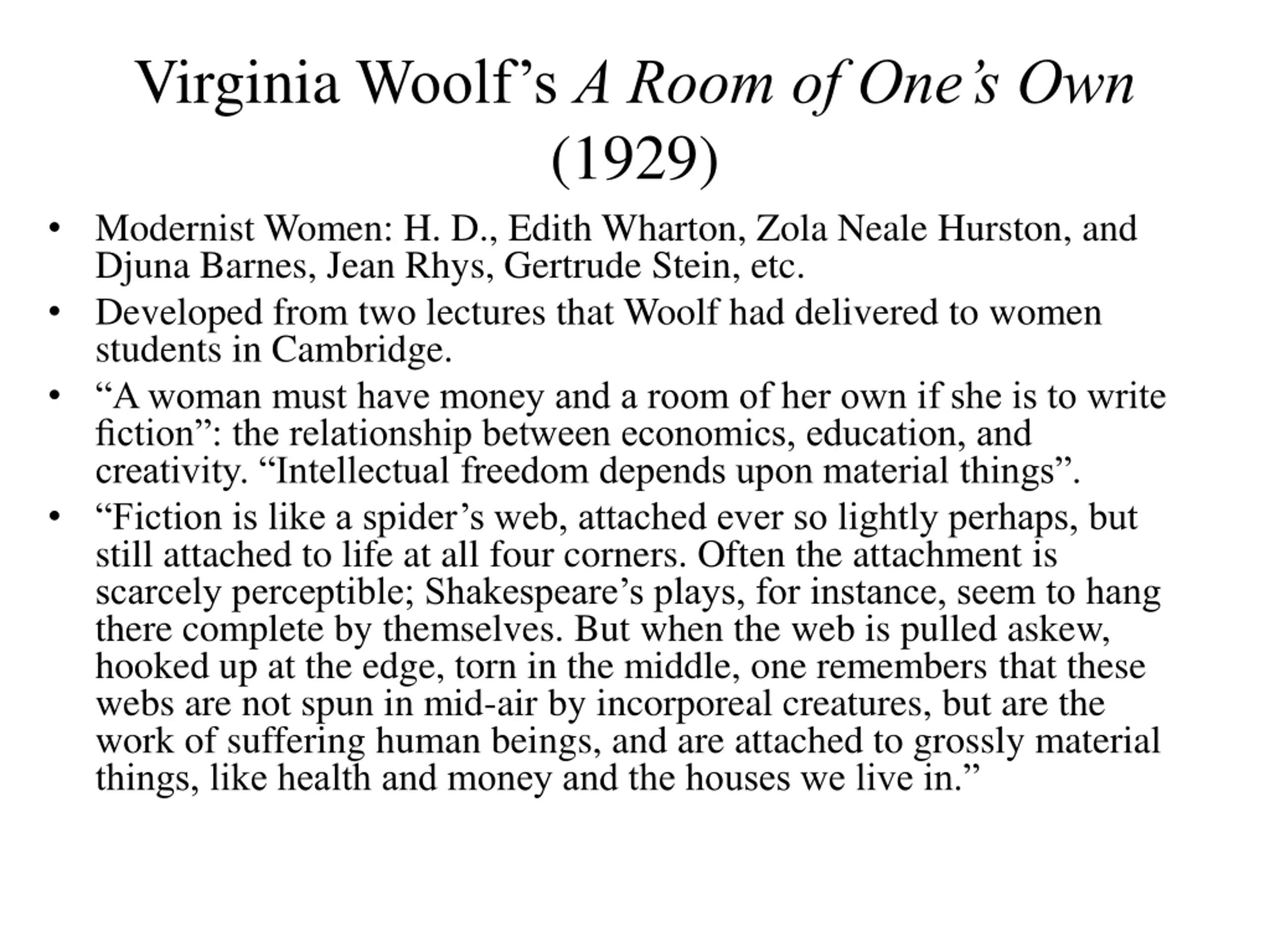 Virginia Woolf’s A Room of One’s Own (1929)

• Modernist Women: H. D., Edith Wharton, Zola Neale Hurston, and Djuna Barnes, Jean Rhys, Gertrude Stein, etc.

• Developed from two lectures that Woolf had delivered to women students in Cambridge.

• “A woman must have money and a room of her own if she is to write fiction”: the relationship between economics, education, and creativity. “Intellectual freedom depends upon material things”.

• “Fiction is like a spider’s web, attached ever so lightly perhaps, but still attached to life at all four corners. Often the attachment is scarcely perceptible; Shakespeare’s plays, for instance, seem to hang there complete by themselves. But when the web is pulled askew, hooked up at the edge, torn in the middle, one remembers that these webs are not spun in mid-air by incorporeal creatures, but are the work of suffering human beings, and are attached to grossly material things, like health and money and the houses we live in.”